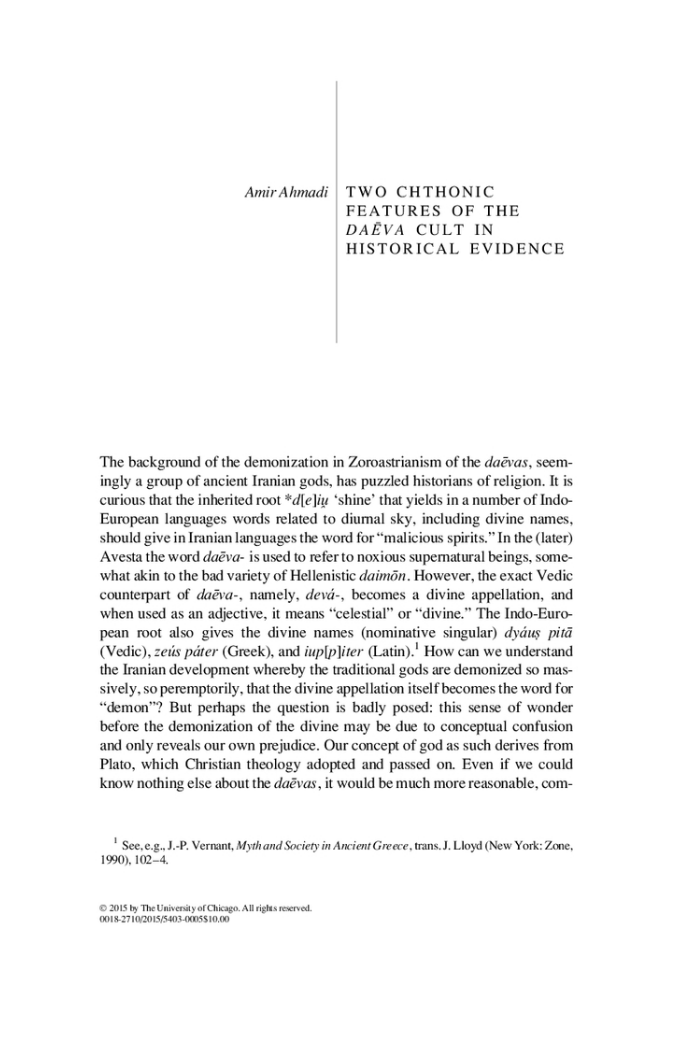 Amir Ahmadi

TWO CHTHONIC FEATURES OF THE DAĒVA CULT IN HISTORICAL EVIDENCE

The background of the demonization in Zoroastrianism of the daēvas, seemingly a group of ancient Iranian gods, has puzzled historians of religion. It is curious that the inherited root *d[e]i̯u̯ 'shine' that yields in a number of Indo-European languages words related to diurnal sky, including divine names, should give in Iranian languages the word for "malicious spirits." In the (later) Avesta the word daēva- is used to refer to noxious supernatural beings, somewhat akin to the bad variety of Hellenistic daimōn. However, the exact Vedic counterpart of daēva-, namely, devá-, becomes a divine appellation, and when used as an adjective, it means "celestial" or "divine." The Indo-European root also gives the divine names (nominative singular) dyáuṣ pitā (Vedic), zeús páter (Greek), and iup[p]iter (Latin).$^1$ How can we understand the Iranian development whereby the traditional gods are demonized so massively, so peremptorily, that the divine appellation itself becomes the word for "demon"? But perhaps the question is badly posed: this sense of wonder before the demonization of the divine may be due to conceptual confusion and only reveals our own prejudice. Our concept of god as such derives from Plato, which Christian theology adopted and passed on. Even if we could know nothing else about the daēvas, it would be much more reasonable, com-

$^1$ See, e.g., J.-P. Vernant, Myth and Society in Ancient Greece, trans. J. Lloyd (New York: Zone, 1990), 102–4.

© 2015 by The University of Chicago. All rights reserved.
0018-2710/2015/5403-0005$10.00